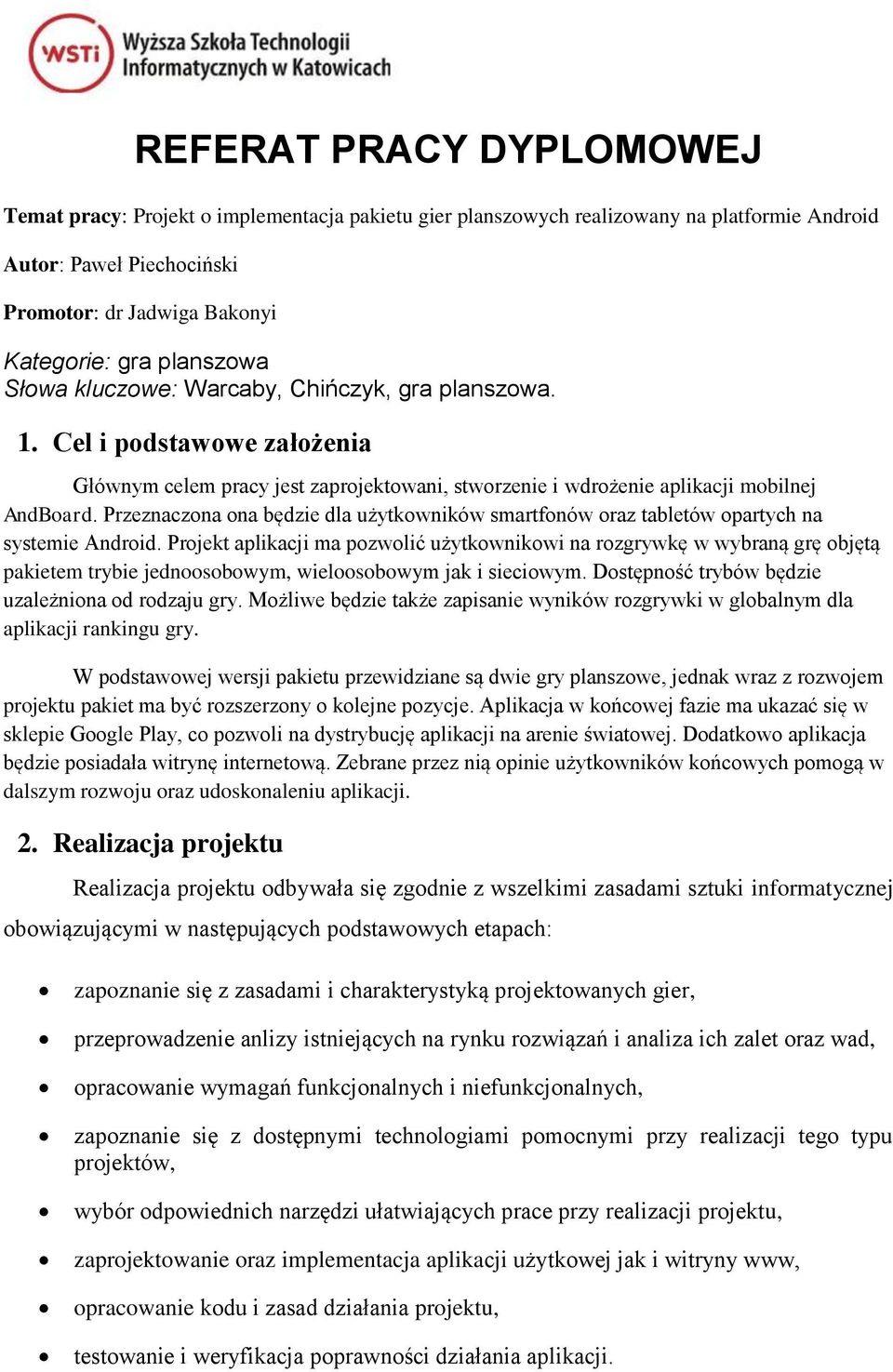 WSTI Wyższa Szkoła Technologii Informatycznych w Katowicach

REFERAT PRACY DYPLOMOWEJ

Temat pracy: Projekt o implementacja pakietu gier planszowych realizowany na platformie Android

Autor: Paweł Piechociński

Promotor: dr Jadwiga Bakonyi

Kategorie: gra planszowa
Słowa kluczowe: Warcaby, Chińczyk, gra planszowa.

1. Cel i podstawowe założenia

Głównym celem pracy jest zaprojektowani, stworzenie i wdrożenie aplikacji mobilnej AndBoard. Przeznaczona ona będzie dla użytkowników smartfonów oraz tabletów opartych na systemie Android. Projekt aplikacji ma pozwolić użytkownikowi na rozgrywkę w wybraną grę objętą pakietem trybie jednoosobowym, wieloosobowym jak i sieciowym. Dostępność trybów będzie uzależniona od rodzaju gry. Możliwe będzie także zapisanie wyników rozgrywki w globalnym dla aplikacji rankingu gry.

W podstawowej wersji pakietu przewidziane są dwie gry planszowe, jednak wraz z rozwojem projektu pakiet ma być rozszerzony o kolejne pozycje. Aplikacja w końcowej fazie ma ukazać się w sklepie Google Play, co pozwoli na dystrybucję aplikacji na arenie światowej. Dodatkowo aplikacja będzie posiadała witrynę internetową. Zebrane przez nią opinie użytkowników końcowych pomogą w dalszym rozwoju oraz udoskonaleniu aplikacji.

2. Realizacja projektu

Realizacja projektu odbywała się zgodnie z wszelkimi zasadami sztuki informatycznej obowiązującymi w następujących podstawowych etapach:

• zapoznanie się z zasadami i charakterystyką projektowanych gier,
• przeprowadzenie anlizy istniejących na rynku rozwiązań i analiza ich zalet oraz wad,
• opracowanie wymagań funkcjonalnych i niefunkcjonalnych,
• zapoznanie się z dostępnymi technologiami pomocnymi przy realizacji tego typu projektów,
• wybór odpowiednich narzędzi ułatwiających prace przy realizacji projektu,
• zaprojektowanie oraz implementacja aplikacji użytkowej jak i witryny www,
• opracowanie kodu i zasad działania projektu,
• testowanie i weryfikacja poprawności działania aplikacji.